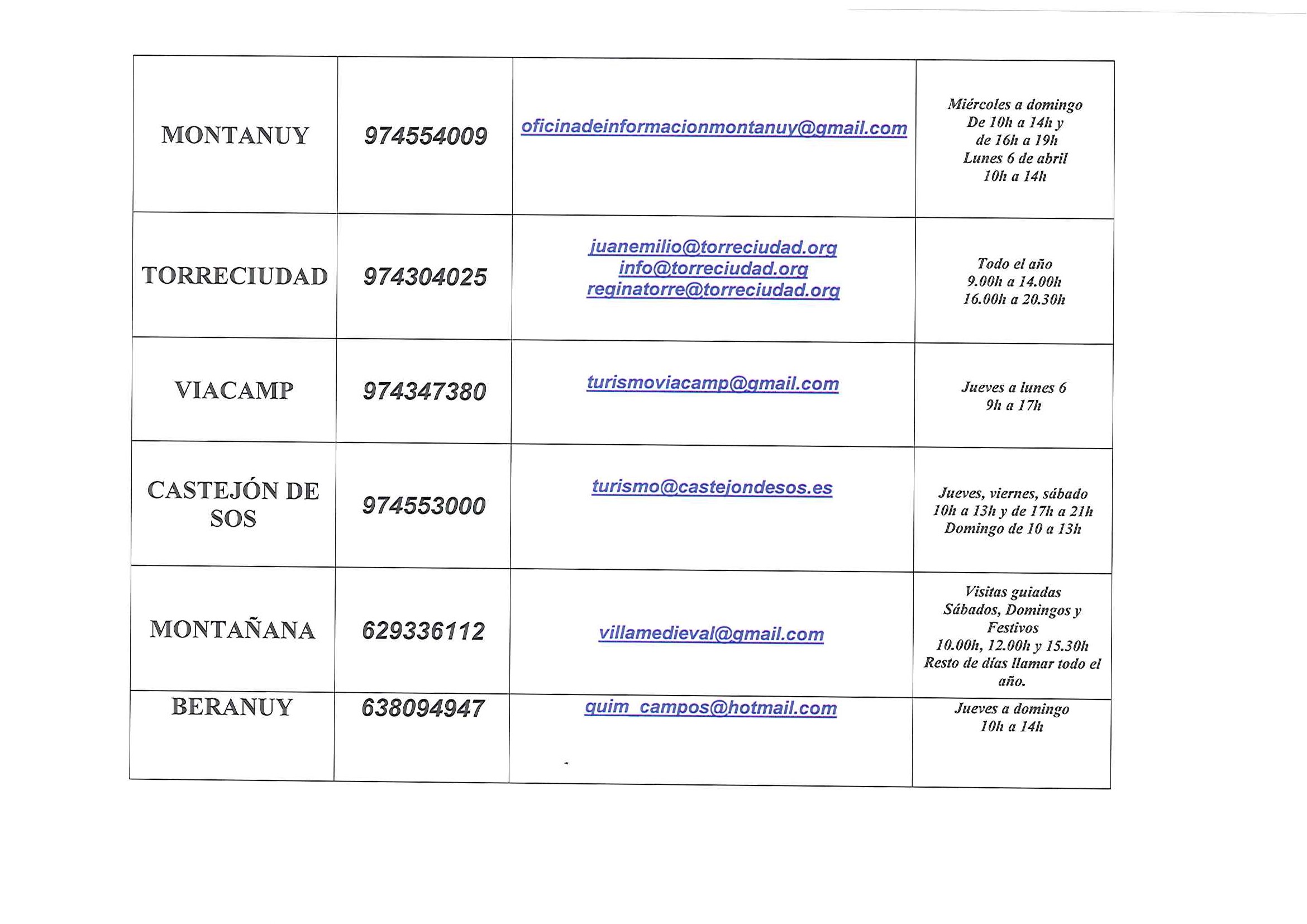 | | | | |
|---|---|---|---|
| MONTANUY | 974554009 | oficinadeinformacionmontanuy@gmail.com | Miércoles a domingo De 10h a 14h y de 16h a 19h Lunes 6 de abril 10h a 14h |
| TORRECIUDAD | 974304025 | juanemilio@torreciudad.org info@torreciudad.org reginatorre@torreciudad.org | Todo el año 9.00h a 14.00h 16.00h a 20.30h |
| VIACAMP | 974347380 | turismoviacamp@gmail.com | Jueves a lunes 6 9h a 17h |
| CASTEJÓN DE SOS | 974553000 | turismo@castejondesos.es | Jueves, viernes, sábado 10h a 13h y de 17h a 21h Domingo de 10 a 13h |
| MONTAÑANA | 629336112 | villamedieval@gmail.com | Visitas guiadas Sábados, Domingos y Festivos 10.00h, 12.00h y 15.30h Resto de días llamar todo el año. |
| BERANUY | 638094947 | quim_campos@hotmail.com | Jueves a domingo 10h a 14h |